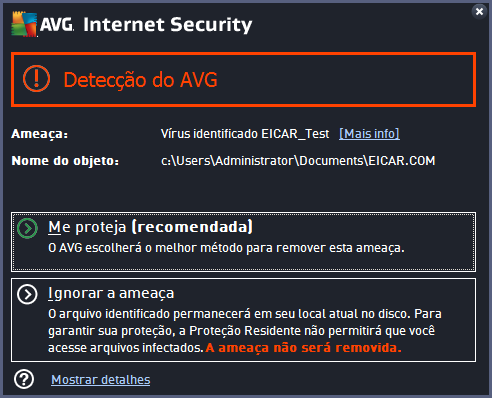 AVG. Internet Security

Detecção do AVG

Ameaça: Vírus identificado EICAR_Test [Mais info]

Nome do objeto: c:\Users\Administrator\Documents\EICAR.COM

Me proteja (recomendada)
O AVG escolherá o melhor método para remover esta ameaça.

Ignorar a ameaça
O arquivo identificado permanecerá em seu local atual no disco. Para garantir sua proteção, a Proteção Residente não permitirá que você acesse arquivos infectados. A ameaça não será removida.

Mostrar detalhes